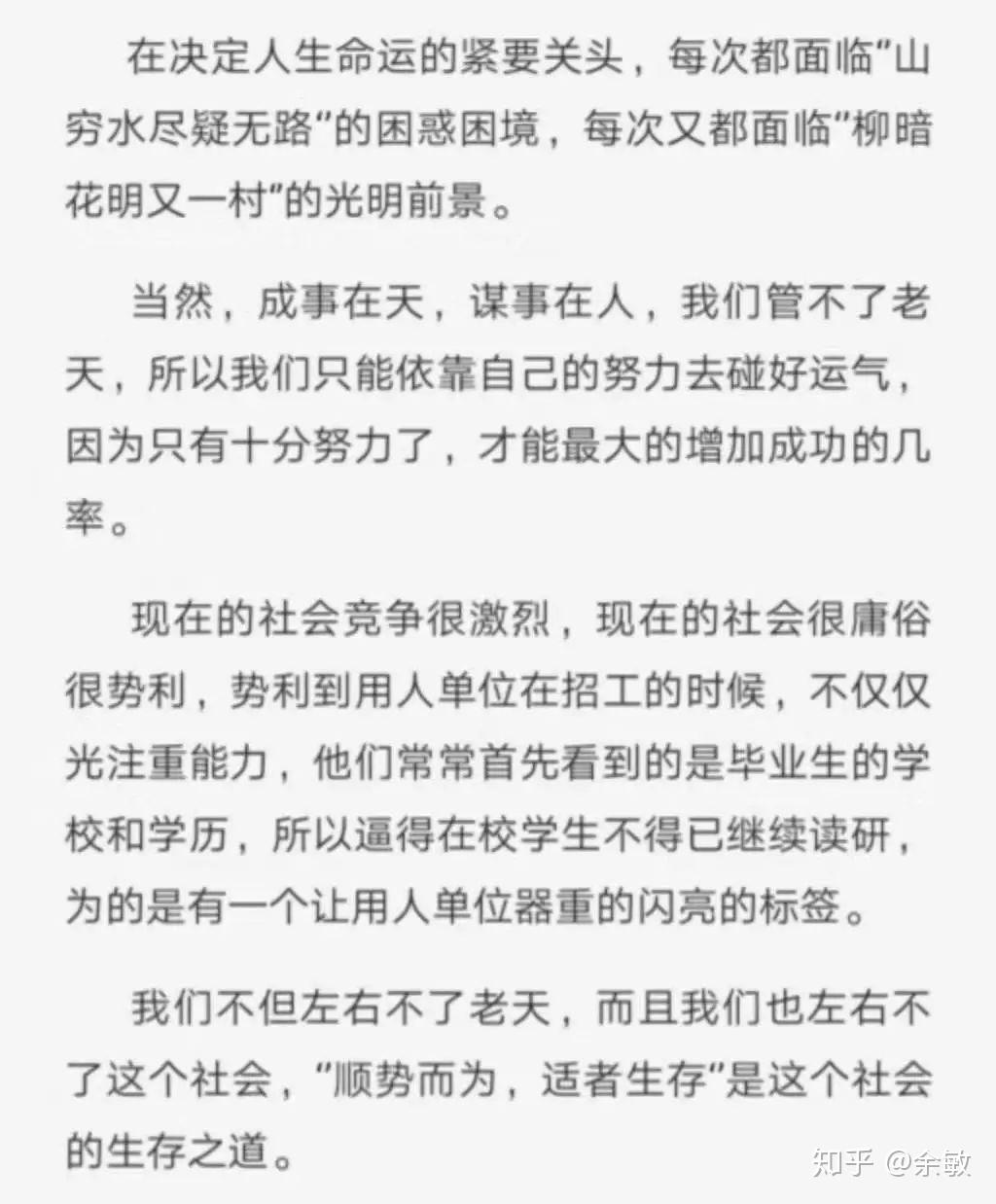 在决定人生命运的紧要关头，每次都面临“山穷水尽疑无路”的困惑困境，每次又都面临“柳暗花明又一村”的光明前景。

当然，成事在天，谋事在人，我们管不了老天，所以我们只能依靠自己的努力去碰好运气，因为只有十分努力了，才能最大的增加成功的几率。

现在的社会竞争很激烈，现在的社会很庸俗很势利，势利到用人单位在招工的时候，不仅仅光注重能力，他们常常首先看到的是毕业生的学校和学历，所以逼得在校学生不得已继续读研，为的是有一个让用人单位器重的闪亮的标签。

我们不但左右不了老天，而且我们也左右不了这个社会，“顺势而为，适者生存”是这个社会的生存之道。

知乎 @余敏